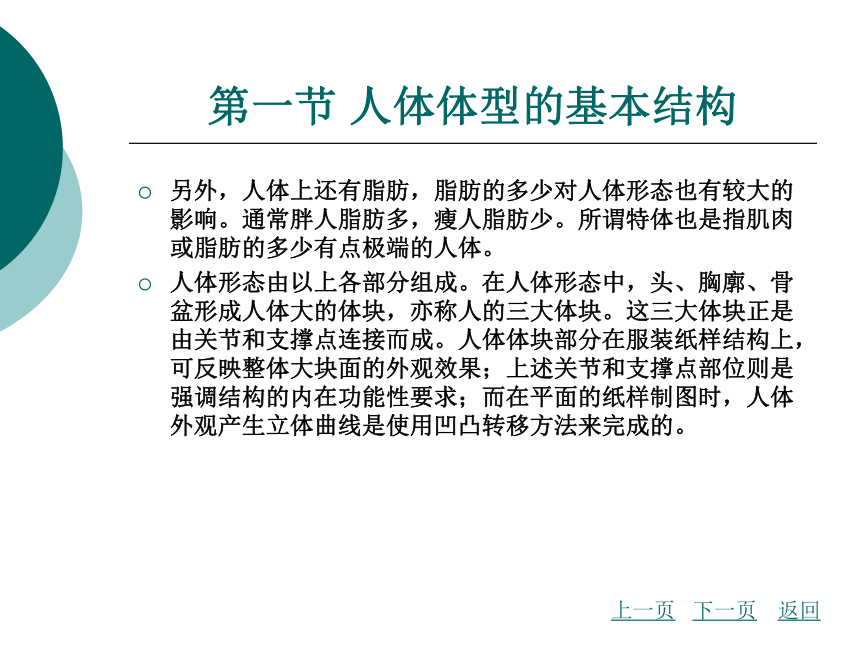 第一节 人体体型的基本结构

○ 另外，人体上还有脂肪，脂肪的多少对人体形态也有较大的影响。通常胖人脂肪多，瘦人脂肪少。所谓特体也是指肌肉或脂肪的多少有点极端的人体。

○ 人体形态由以上各部分组成。在人体形态中，头、胸廓、骨盆形成人体大的体块，亦称人的三大体块。这三大体块正是由关节和支撑点连接而成。人体体块部分在服装纸样结构上，可反映整体大块面的外观效果；上述关节和支撑点部位则是强调结构的内在功能性要求；而在平面的纸样制图时，人体外观产生立体曲线是使用凹凸转移方法来完成的。

上一页 下一页 返回